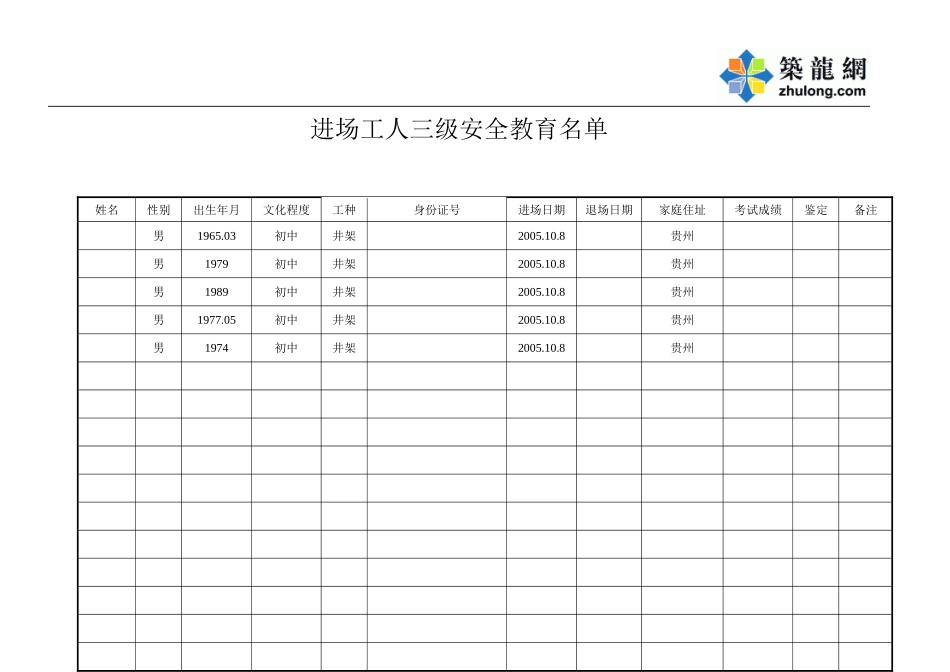 築龍網
zhulong.com

进场工人三级安全教育名单

| 姓名 | 性别 | 出生年月 | 文化程度 | 工种 | 身份证号 | 进场日期 | 退场日期 | 家庭住址 | 考试成绩 | 鉴定 | 备注 |
|---|---|---|---|---|---|---|---|---|---|---|---|
| | 男 | 1965.03 | 初中 | 井架 | | 2005.10.8 | | 贵州 | | | |
| | 男 | 1979 | 初中 | 井架 | | 2005.10.8 | | 贵州 | | | |
| | 男 | 1989 | 初中 | 井架 | | 2005.10.8 | | 贵州 | | | |
| | 男 | 1977.05 | 初中 | 井架 | | 2005.10.8 | | 贵州 | | | |
| | 男 | 1974 | 初中 | 井架 | | 2005.10.8 | | 贵州 | | | |
| | | | | | | | | | | | |
| | | | | | | | | | | | |
| | | | | | | | | | | | |
| | | | | | | | | | | | |
| | | | | | | | | | | | |
| | | | | | | | | | | | |
| | | | | | | | | | | | |
| | | | | | | | | | | | |
| | | | | | | | | | | | |
| | | | | | | | | | | | |
| | | | | | | | | | | | |